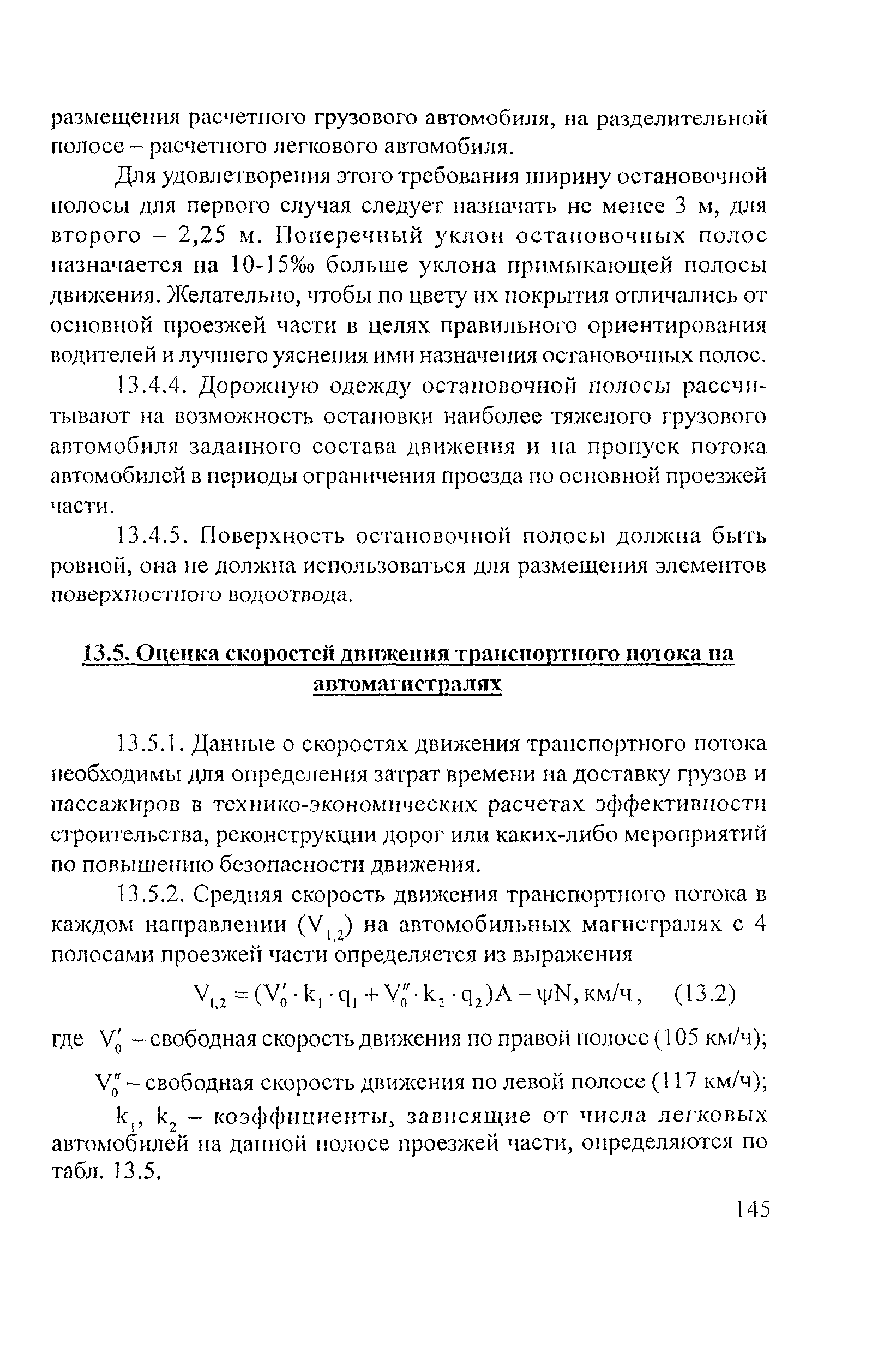 размещения расчетного грузового автомобиля, на разделительной полосе – расчетного легкового автомобиля.

Для удовлетворения этого требования ширину остановочной полосы для первого случая следует назначать не менее 3 м, для второго – 2,25 м. Поперечный уклон остановочных полос назначается на 10-15‰ больше уклона примыкающей полосы движения. Желательно, чтобы по цвету их покрытия отличались от основной проезжей части в целях правильного ориентирования водителей и лучшего уяснения ими назначения остановочных полос.

13.4.4. Дорожную одежду остановочной полосы рассчитывают на возможность остановки наиболее тяжелого грузового автомобиля заданного состава движения и на пропуск потока автомобилей в периоды ограничения проезда по основной проезжей части.

13.4.5. Поверхность остановочной полосы должна быть ровной, она не должна использоваться для размещения элементов поверхностного водоотвода.

13.5. Оценка скоростей движения транспортного потока на автомагистралях

13.5.1. Данные о скоростях движения транспортного потока необходимы для определения затрат времени на доставку грузов и пассажиров в технико-экономических расчетах эффективности строительства, реконструкции дорог или каких-либо мероприятий по повышению безопасности движения.

13.5.2. Средняя скорость движения транспортного потока в каждом направлении ($V_{1,2}$) на автомобильных магистралях с 4 полосами проезжей части определяется из выражения

$V_{1,2} = (V_0' \cdot k_1 \cdot q_1 + V_0'' \cdot k_2 \cdot q_2)A - \psi N$, км/ч, (13.2)

где $V_0'$ – свободная скорость движения по правой полосе (105 км/ч);

$V_0''$ – свободная скорость движения по левой полосе (117 км/ч);

$k_1$, $k_2$ – коэффициенты, зависящие от числа легковых автомобилей на данной полосе проезжей части, определяются по табл. 13.5.

145